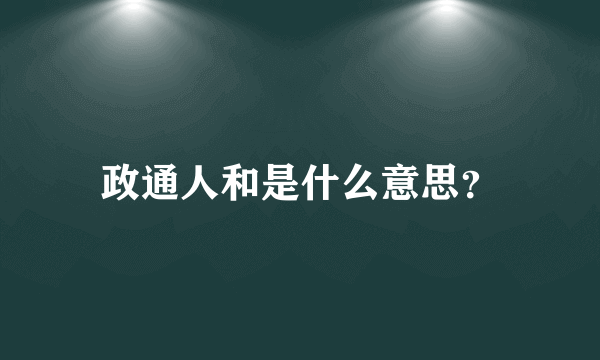 政通人和是什么意思?